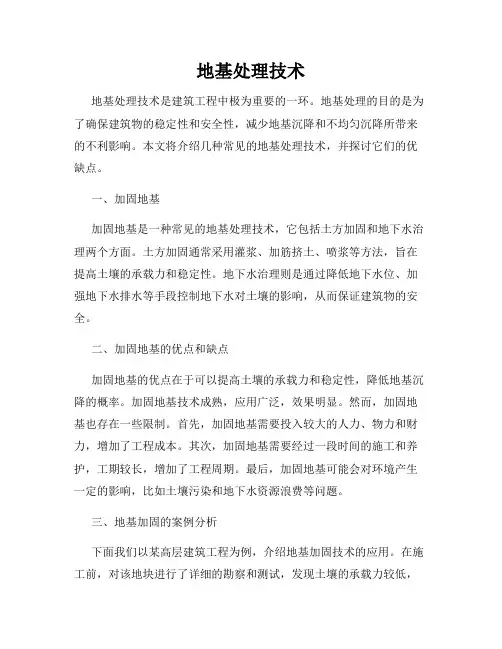 地基处理技术

地基处理技术是建筑工程中极为重要的一环。地基处理的目的是为了确保建筑物的稳定性和安全性，减少地基沉降和不均匀沉降所带来的不利影响。本文将介绍几种常见的地基处理技术，并探讨它们的优缺点。

一、加固地基

加固地基是一种常见的地基处理技术，它包括土方加固和地下水治理两个方面。土方加固通常采用灌浆、加筋挤土、喷浆等方法，旨在提高土壤的承载力和稳定性。地下水治理则是通过降低地下水位、加强地下水排水等手段控制地下水对土壤的影响，从而保证建筑物的安全。

二、加固地基的优点和缺点

加固地基的优点在于可以提高土壤的承载力和稳定性，降低地基沉降的概率。加固地基技术成熟，应用广泛，效果明显。然而，加固地基也存在一些限制。首先，加固地基需要投入较大的人力、物力和财力，增加了工程成本。其次，加固地基需要经过一段时间的施工和养护，工期较长，增加了工程周期。最后，加固地基可能会对环境产生一定的影响，比如土壤污染和地下水资源浪费等问题。

三、地基加固的案例分析

下面我们以某高层建筑工程为例，介绍地基加固技术的应用。在施工前，对该地块进行了详细的勘察和测试，发现土壤的承载力较低，